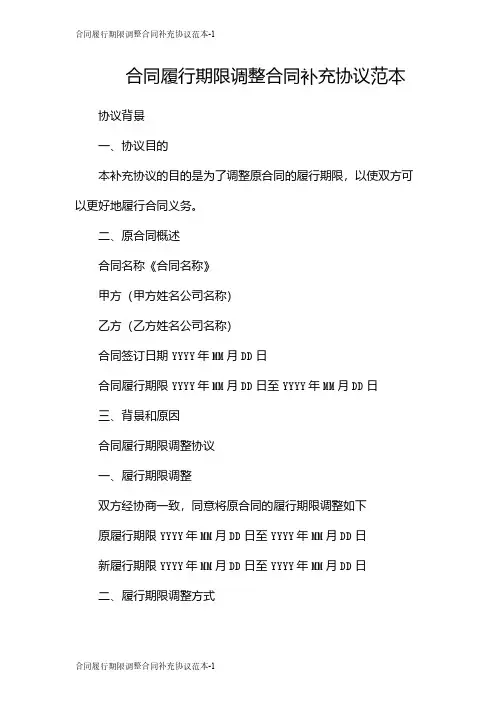 合同履行期限调整合同补充协议范本-1

合同履行期限调整合同补充协议范本

协议背景

一、协议目的

本补充协议的目的是为了调整原合同的履行期限，以使双方可以更好地履行合同义务。

二、原合同概述

合同名称《合同名称》

甲方（甲方姓名公司名称）

乙方（乙方姓名公司名称）

合同签订日期 YYYY 年 MM 月 DD 日

合同履行期限 YYYY 年 MM 月 DD 日至 YYYY 年 MM 月 DD 日

三、背景和原因

合同履行期限调整协议

一、履行期限调整

双方经协商一致，同意将原合同的履行期限调整如下

原履行期限 YYYY 年 MM 月 DD 日至 YYYY 年 MM 月 DD 日

新履行期限 YYYY 年 MM 月 DD 日至 YYYY 年 MM 月 DD 日

二、履行期限调整方式

合同履行期限调整合同补充协议范本-1